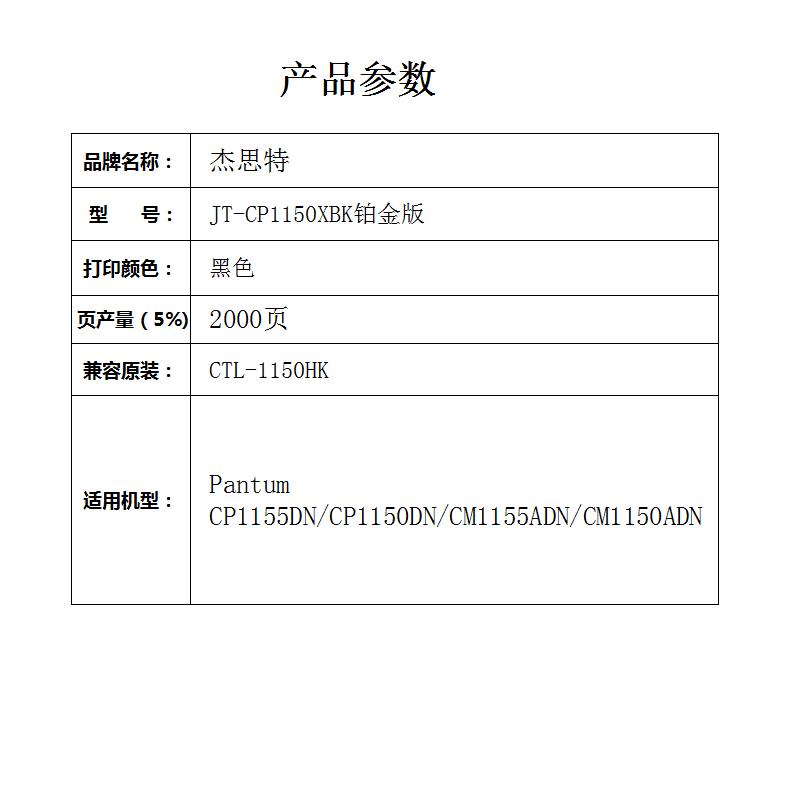 产品参数

| 品牌名称： | 杰思特 |
|---|---|
| 型　　号： | JT-CP1150XBK铂金版 |
| 打印颜色： | 黑色 |
| 页产量（5%） | 2000页 |
| 兼容原装： | CTL-1150HK |
| 适用机型： | Pantum CP1155DN/CP1150DN/CM1155ADN/CM1150ADN |